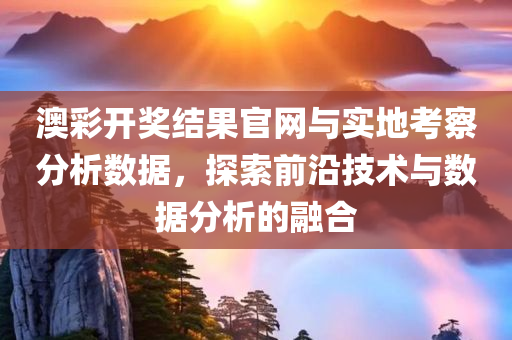 澳彩开奖结果官网与实地考察分析数据，探索前沿技术与数据分析的融合